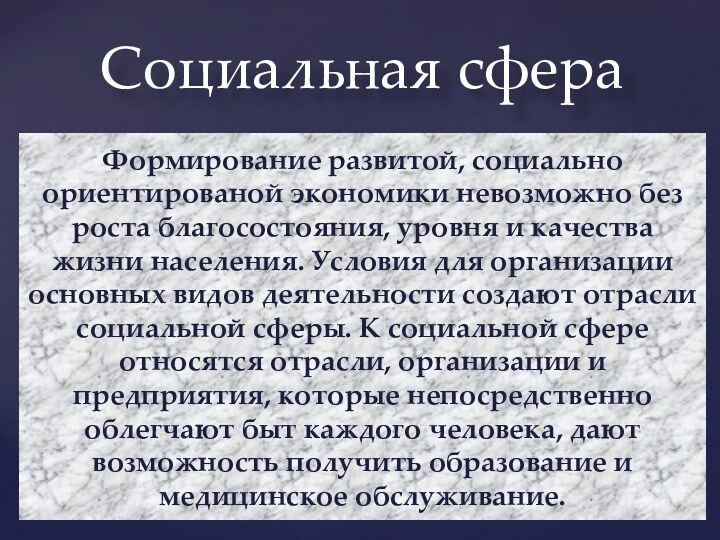 Социальная сфера

Формирование развитой, социально ориентированой экономики невозможно без роста благосостояния, уровня и качества жизни населения. Условия для организации основных видов деятельности создают отрасли социальной сферы. К социальной сфере относятся отрасли, организации и предприятия, которые непосредственно облегчают быт каждого человека, дают возможность получить образование и медицинское обслуживание.